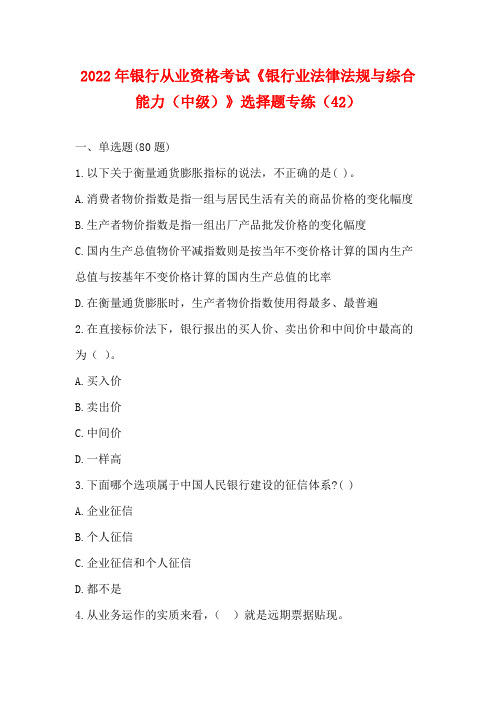 2022年银行从业资格考试《银行业法律法规与综合能力（中级）》选择题专练（42）

一、单选题(80题)

1.以下关于衡量通货膨胀指标的说法，不正确的是( )。

A.消费者物价指数是指一组与居民生活有关的商品价格的变化幅度

B.生产者物价指数是指一组出厂产品批发价格的变化幅度

C.国内生产总值物价平减指数则是按当年不变价格计算的国内生产总值与按基年不变价格计算的国内生产总值的比率

D.在衡量通货膨胀时，生产者物价指数使用得最多、最普遍

2.在直接标价法下，银行报出的买人价、卖出价和中间价中最高的为( )。

A.买入价

B.卖出价

C.中间价

D.一样高

3.下面哪个选项属于中国人民银行建设的征信体系?( )

A.企业征信

B.个人征信

C.企业征信和个人征信

D.都不是

4.从业务运作的实质来看，( )就是远期票据贴现。